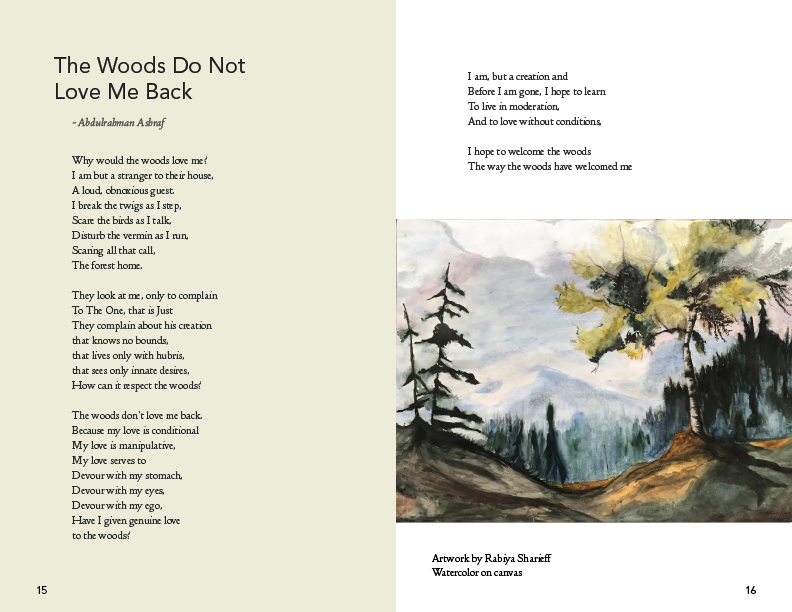 The Woods Do Not Love Me Back

- Abdulrahman Ashraf

Why would the woods love me?
I am but a stranger to their house,
A loud, obnoxious guest.
I break the twigs as I step,
Scare the birds as I talk,
Disturb the vermin as I run,
Scaring all that call,
The forest home.

They look at me, only to complain
To The One, that is Just
They complain about his creation
that knows no bounds,
that lives only with hubris,
that sees only innate desires,
How can it respect the woods?

The woods don't love me back.
Because my love is conditional
My love is manipulative,
My love serves to
Devour with my stomach,
Devour with my eyes,
Devour with my ego,
Have I given genuine love
to the woods?

15

I am, but a creation and
Before I am gone, I hope to learn
To live in moderation,
And to love without conditions,

I hope to welcome the woods
The way the woods have welcomed me

Artwork by Rabiya Sharieff
Watercolor on canvas

16